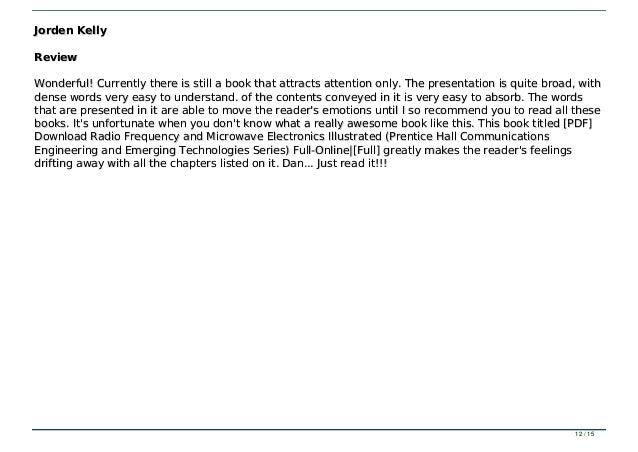 Jorden Kelly

Review

Wonderful! Currently there is still a book that attracts attention only. The presentation is quite broad, with dense words very easy to understand. of the contents conveyed in it is very easy to absorb. The words that are presented in it are able to move the reader's emotions until I so recommend you to read all these books. It's unfortunate when you don't know what a really awesome book like this. This book titled [PDF] Download Radio Frequency and Microwave Electronics Illustrated (Prentice Hall Communications Engineering and Emerging Technologies Series) Full-Online|[Full] greatly makes the reader's feelings drifting away with all the chapters listed on it. Dan... Just read it!!!

12 / 15